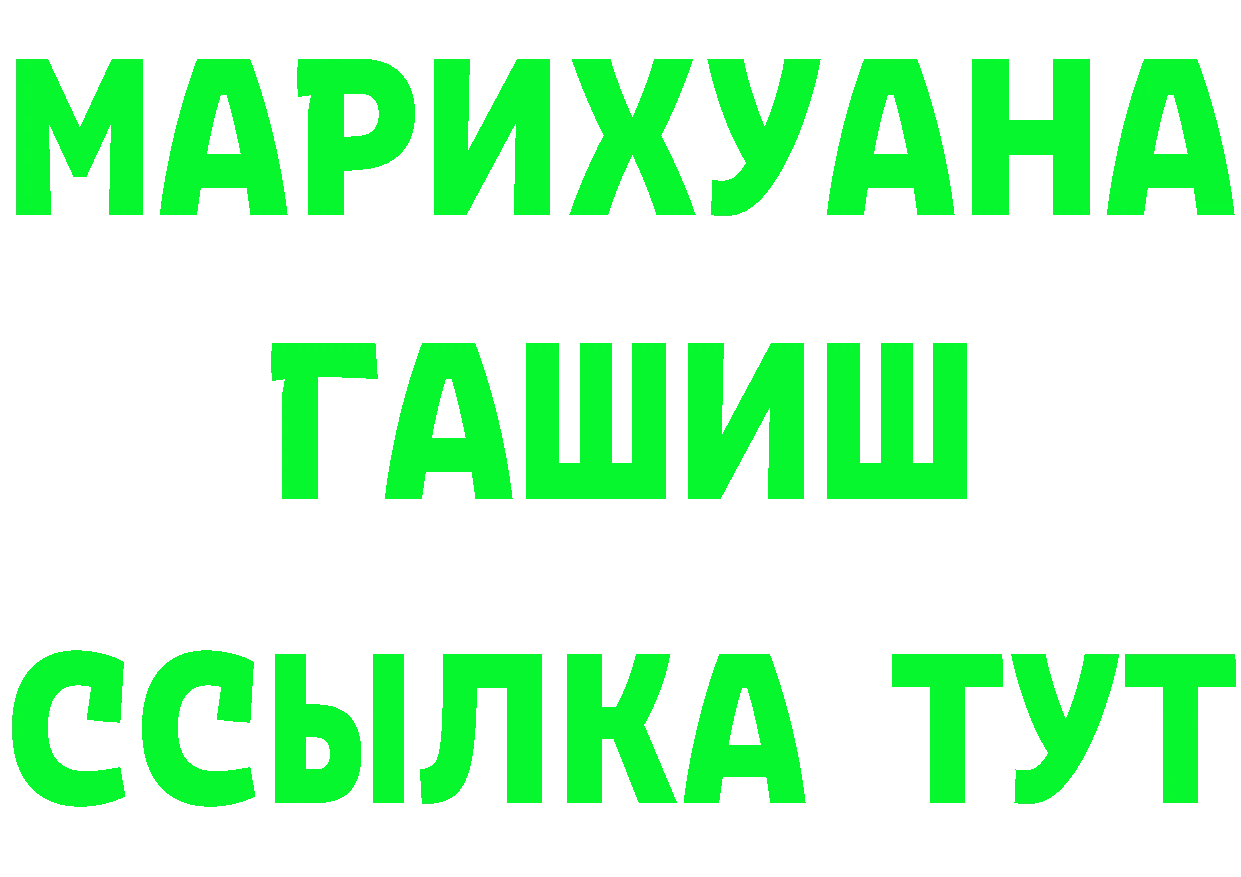 МАРИХУАНА
ГАШИШ
ССЫЛКА ТУТ